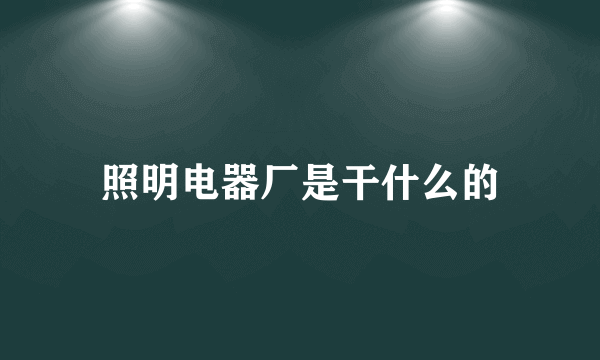 照明电器厂是干什么的